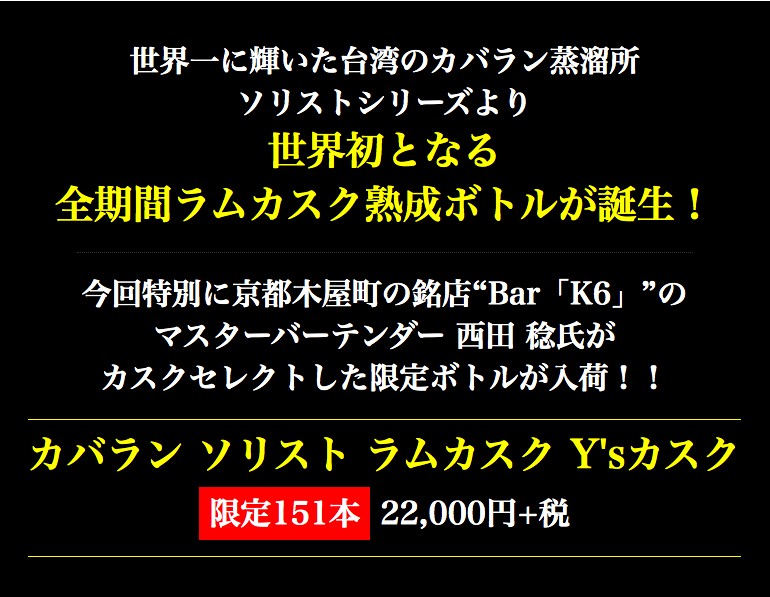 世界一に輝いた台湾のカバラン蒸溜所
ソリストシリーズより
世界初となる
全期間ラムカスク熟成ボトルが誕生！

今回特別に京都木屋町の銘店“Bar「K6」”の
マスターバーテンダー 西田 稔氏が
カスクセレクトした限定ボトルが入荷！！

カバラン ソリスト ラムカスク Y'sカスク
限定151本 22,000円+税